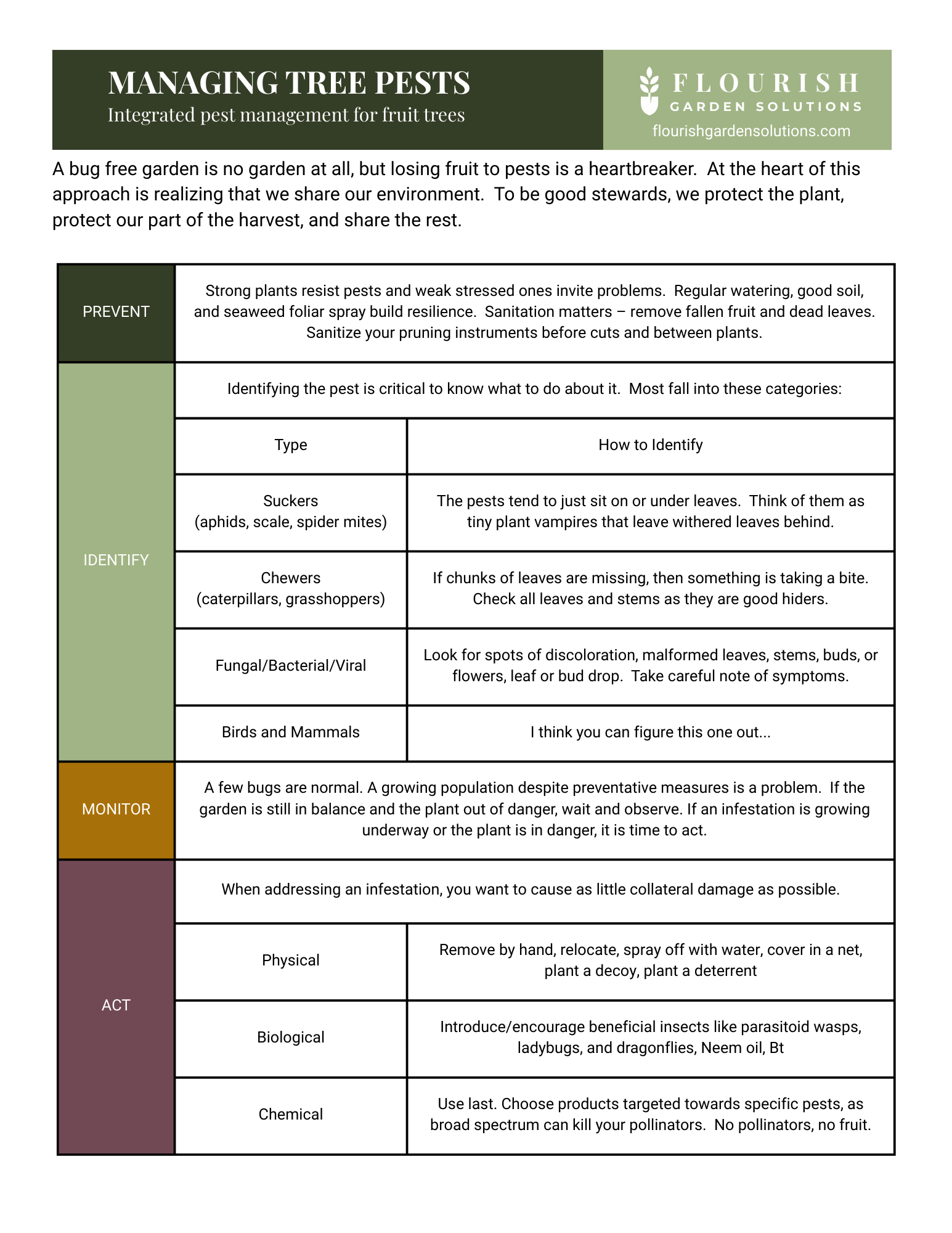 MANAGING TREE PESTS
Integrated pest management for fruit trees

FLOURISH
GARDEN SOLUTIONS
flourishgardensolutions.com

A bug free garden is no garden at all, but losing fruit to pests is a heartbreaker. At the heart of this approach is realizing that we share our environment. To be good stewards, we protect the plant, protect our part of the harvest, and share the rest.

| | | |
|---|---|---|
| PREVENT | Strong plants resist pests and weak stressed ones invite problems. Regular watering, good soil, and seaweed foliar spray build resilience. Sanitation matters – remove fallen fruit and dead leaves. Sanitize your pruning instruments before cuts and between plants. | |
| IDENTIFY | Identifying the pest is critical to know what to do about it. Most fall into these categories: | |
| | Type | How to Identify |
| | Suckers (aphids, scale, spider mites) | The pests tend to just sit on or under leaves. Think of them as tiny plant vampires that leave withered leaves behind. |
| | Chewers (caterpillars, grasshoppers) | If chunks of leaves are missing, then something is taking a bite. Check all leaves and stems as they are good hiders. |
| | Fungal/Bacterial/Viral | Look for spots of discoloration, malformed leaves, stems, buds, or flowers, leaf or bud drop. Take careful note of symptoms. |
| | Birds and Mammals | I think you can figure this one out... |
| MONITOR | A few bugs are normal. A growing population despite preventative measures is a problem. If the garden is still in balance and the plant out of danger, wait and observe. If an infestation is growing underway or the plant is in danger, it is time to act. | |
| ACT | When addressing an infestation, you want to cause as little collateral damage as possible. | |
| | Physical | Remove by hand, relocate, spray off with water, cover in a net, plant a decoy, plant a deterrent |
| | Biological | Introduce/encourage beneficial insects like parasitoid wasps, ladybugs, and dragonflies, Neem oil, Bt |
| | Chemical | Use last. Choose products targeted towards specific pests, as broad spectrum can kill your pollinators. No pollinators, no fruit. |